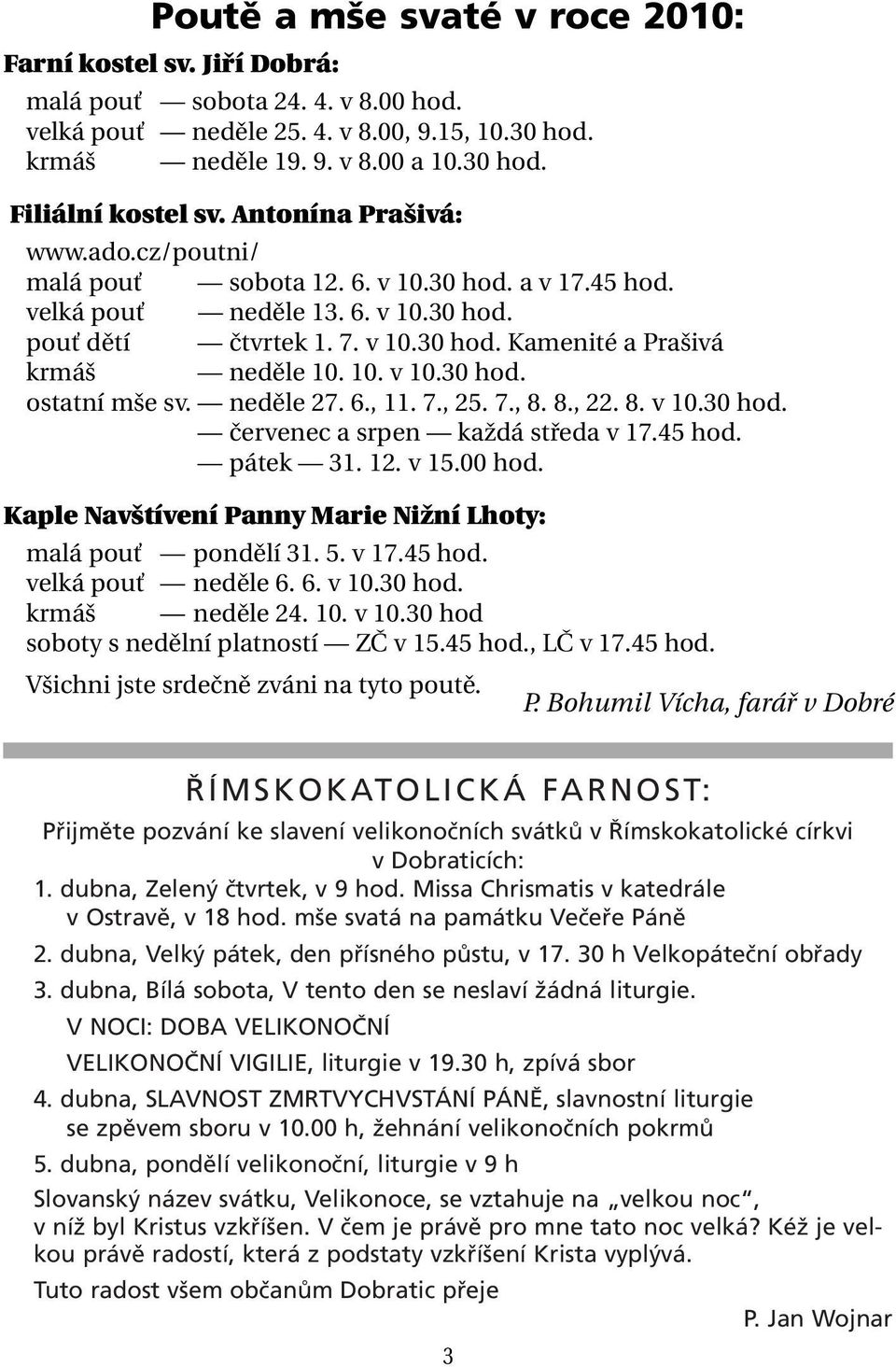 Poutě a mše svaté v roce 2010:

Farní kostel sv. Jiří Dobrá:

malá pouť — sobota 24. 4. v 8.00 hod.
velká pouť — neděle 25. 4. v 8.00, 9.15, 10.30 hod.
krmáš — neděle 19. 9. v 8.00 a 10.30 hod.

Filiální kostel sv. Antonína Prašivá:

www.ado.cz/poutni/
malá pouť — sobota 12. 6. v 10.30 hod. a v 17.45 hod.
velká pouť — neděle 13. 6. v 10.30 hod.
pouť dětí — čtvrtek 1. 7. v 10.30 hod. Kamenité a Prašivá
krmáš — neděle 10. 10. v 10.30 hod.
ostatní mše sv. — neděle 27. 6., 11. 7., 25. 7., 8. 8., 22. 8. v 10.30 hod.
— červenec a srpen — každá středa v 17.45 hod.
— pátek — 31. 12. v 15.00 hod.

Kaple Navštívení Panny Marie Nižní Lhoty:

malá pouť — pondělí 31. 5. v 17.45 hod.
velká pouť — neděle 6. 6. v 10.30 hod.
krmáš — neděle 24. 10. v 10.30 hod
soboty s nedělní platností — ZČ v 15.45 hod., LČ v 17.45 hod.

Všichni jste srdečně zváni na tyto poutě.

P. Bohumil Vícha, farář v Dobré

ŘÍMSKOKATOLICKÁ FARNOST:

Přijměte pozvání ke slavení velikonočních svátků v Římskokatolické církvi v Dobraticích:

1. dubna, Zelený čtvrtek, v 9 hod. Missa Chrismatis v katedrále v Ostravě, v 18 hod. mše svatá na památku Večeře Páně

2. dubna, Velký pátek, den přísného půstu, v 17. 30 h Velkopáteční obřady

3. dubna, Bílá sobota, V tento den se neslaví žádná liturgie.

V NOCI: DOBA VELIKONOČNÍ

VELIKONOČNÍ VIGILIE, liturgie v 19.30 h, zpívá sbor

4. dubna, SLAVNOST ZMRTVYCHVSTÁNÍ PÁNĚ, slavnostní liturgie se zpěvem sboru v 10.00 h, žehnání velikonočních pokrmů

5. dubna, pondělí velikonoční, liturgie v 9 h

Slovanský název svátku, Velikonoce, se vztahuje na „velkou noc“, v níž byl Kristus vzkříšen. V čem je právě pro mne tato noc velká? Kéž je velkou právě radostí, která z podstaty vzkříšení Krista vyplývá.

Tuto radost všem občanům Dobratic přeje

P. Jan Wojnar

3